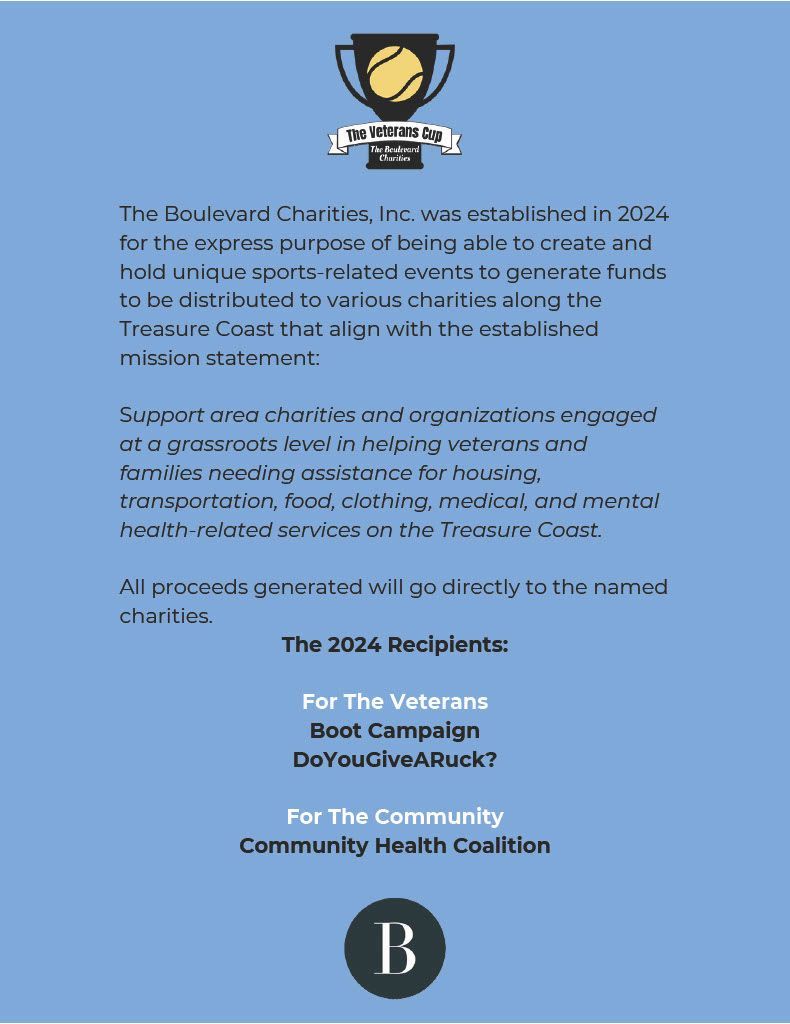 The Veterans Cup
The Boulevard Charities

The Boulevard Charities, Inc. was established in 2024 for the express purpose of being able to create and hold unique sports-related events to generate funds to be distributed to various charities along the Treasure Coast that align with the established mission statement:

Support area charities and organizations engaged at a grassroots level in helping veterans and families needing assistance for housing, transportation, food, clothing, medical, and mental health-related services on the Treasure Coast.

All proceeds generated will go directly to the named charities.

The 2024 Recipients:

For The Veterans
Boot Campaign
DoYouGiveARuck?

For The Community
Community Health Coalition

B